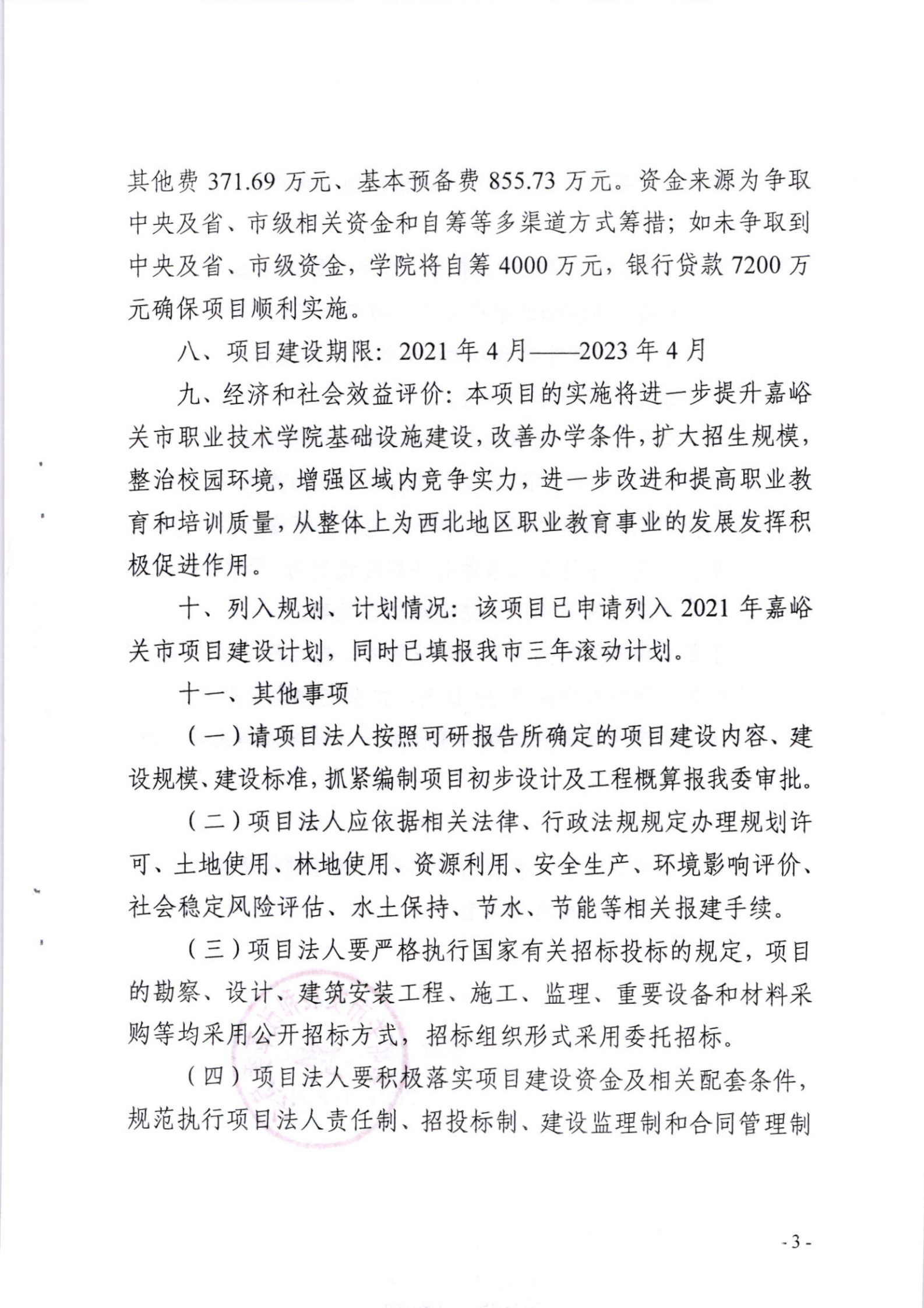 其他费 371.69 万元、基本预备费 855.73 万元。资金来源为争取中央及省、市级相关资金和自筹等多渠道方式筹措；如未争取到中央及省、市级资金，学院将自筹 4000 万元，银行贷款 7200 万元确保项目顺利实施。

八、项目建设期限：2021 年 4 月——2023 年 4 月

九、经济和社会效益评价：本项目的实施将进一步提升嘉峪关市职业技术学院基础设施建设，改善办学条件，扩大招生规模，整治校园环境，增强区域内竞争实力，进一步改进和提高职业教育和培训质量，从整体上为西北地区职业教育事业的发展发挥积极促进作用。

十、列入规划、计划情况：该项目已申请列入 2021 年嘉峪关市项目建设计划，同时已填报我市三年滚动计划。

十一、其他事项

（一）请项目法人按照可研报告所确定的项目建设内容、建设规模、建设标准，抓紧编制项目初步设计及工程概算报我委审批。

（二）项目法人应依据相关法律、行政法规规定办理规划许可、土地使用、林地使用、资源利用、安全生产、环境影响评价、社会稳定风险评估、水土保持、节水、节能等相关报建手续。

（三）项目法人要严格执行国家有关招标投标的规定，项目的勘察、设计、建筑安装工程、施工、监理、重要设备和材料采购等均采用公开招标方式，招标组织形式采用委托招标。

（四）项目法人要积极落实项目建设资金及相关配套条件，规范执行项目法人责任制、招投标制、建设监理制和合同管理制

- 3 -